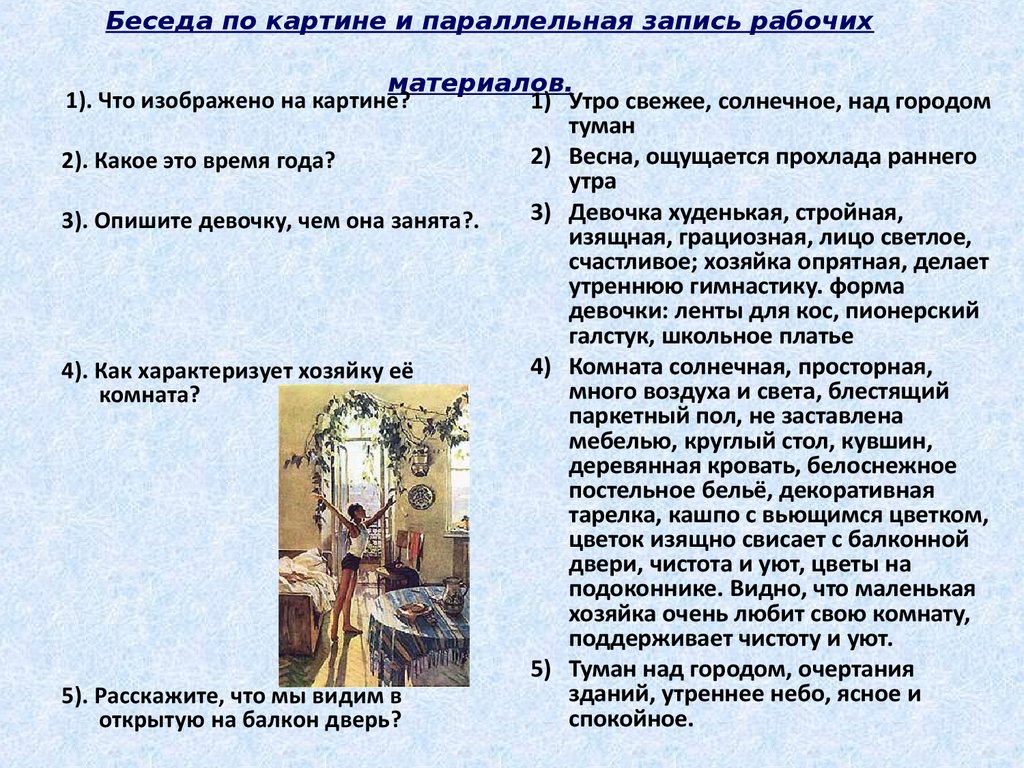 Беседа по картине и параллельная запись рабочих материалов.

1). Что изображено на картине?

2). Какое это время года?

3). Опишите девочку, чем она занята?.

4). Как характеризует хозяйку её комната?

5). Расскажите, что мы видим в открытую на балкон дверь?

1) Утро свежее, солнечное, над городом туман
2) Весна, ощущается прохлада раннего утра
3) Девочка худенькая, стройная, изящная, грациозная, лицо светлое, счастливое; хозяйка опрятная, делает утреннюю гимнастику. форма девочки: ленты для кос, пионерский галстук, школьное платье
4) Комната солнечная, просторная, много воздуха и света, блестящий паркетный пол, не заставлена мебелью, круглый стол, кувшин, деревянная кровать, белоснежное постельное бельё, декоративная тарелка, кашпо с вьющимся цветком, цветок изящно свисает с балконной двери, чистота и уют, цветы на подоконнике. Видно, что маленькая хозяйка очень любит свою комнату, поддерживает чистоту и уют.
5) Туман над городом, очертания зданий, утреннее небо, ясное и спокойное.